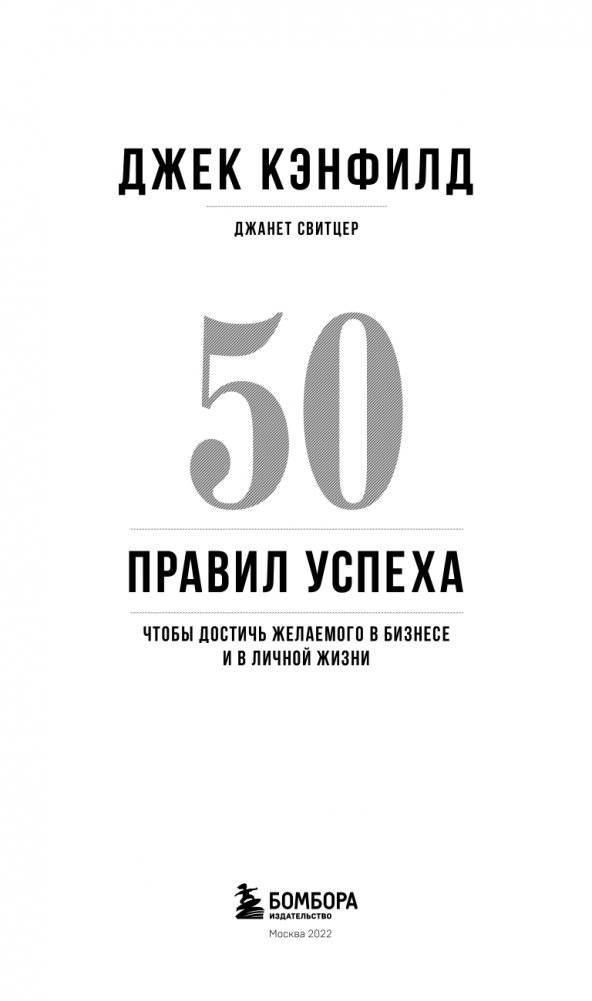 ДЖЕК КЭНФИЛД

ДЖАНЕТ СВИТЦЕР

50

ПРАВИЛ УСПЕХА

ЧТОБЫ ДОСТИЧЬ ЖЕЛАЕМОГО В БИЗНЕСЕ И В ЛИЧНОЙ ЖИЗНИ

БОМБОРА
ИЗДАТЕЛЬСТВО

Москва 2022